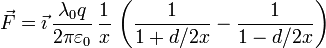 $\vec{F} = \vec{\imath}\,\frac{\lambda_0 q}{2\pi\varepsilon_0}\,\frac{1}{x}\,\left(\frac{1}{1+d/2x} - \frac{1}{1-d/2x}\right)$